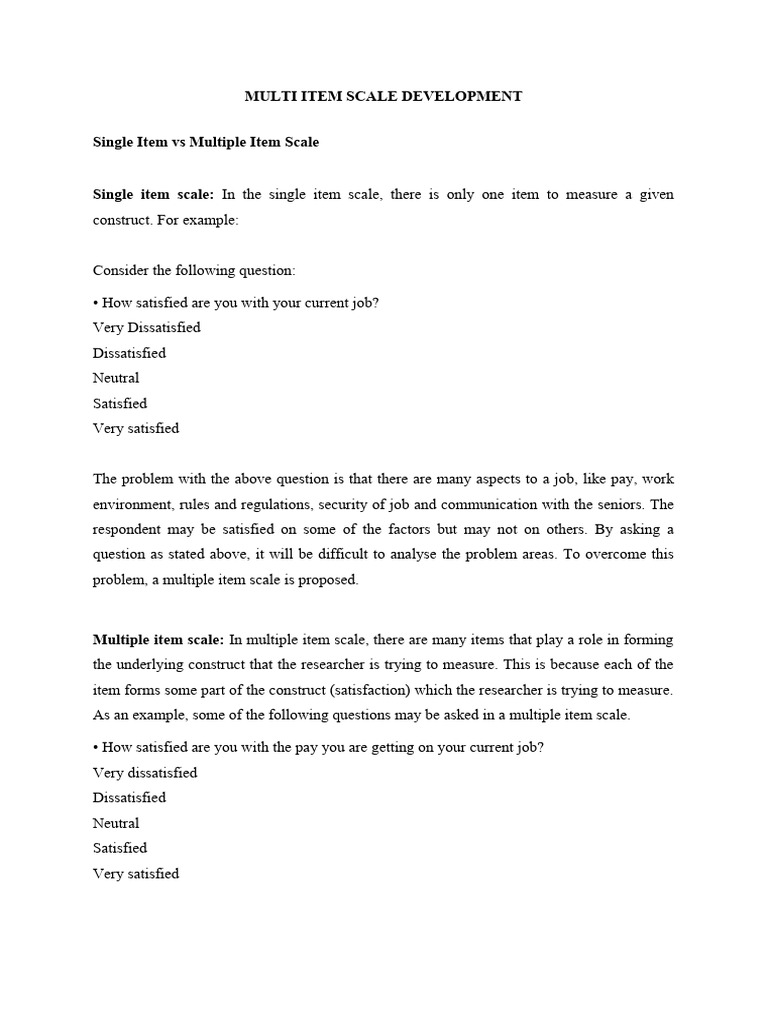 MULTI ITEM SCALE DEVELOPMENT

Single Item vs Multiple Item Scale

Single item scale: In the single item scale, there is only one item to measure a given construct. For example:

Consider the following question:

• How satisfied are you with your current job?
Very Dissatisfied
Dissatisfied
Neutral
Satisfied
Very satisfied

The problem with the above question is that there are many aspects to a job, like pay, work environment, rules and regulations, security of job and communication with the seniors. The respondent may be satisfied on some of the factors but may not on others. By asking a question as stated above, it will be difficult to analyse the problem areas. To overcome this problem, a multiple item scale is proposed.

Multiple item scale: In multiple item scale, there are many items that play a role in forming the underlying construct that the researcher is trying to measure. This is because each of the item forms some part of the construct (satisfaction) which the researcher is trying to measure. As an example, some of the following questions may be asked in a multiple item scale.

• How satisfied are you with the pay you are getting on your current job?
Very dissatisfied
Dissatisfied
Neutral
Satisfied
Very satisfied